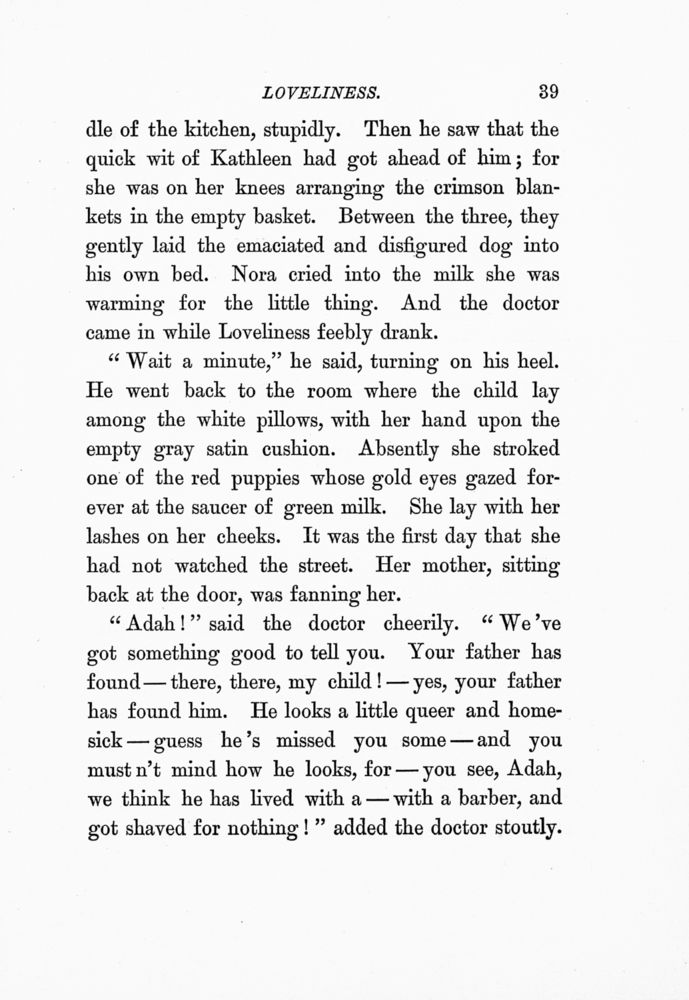 LOVELINESS. 39

dle of the kitchen, stupidly. Then he saw that the quick wit of Kathleen had got ahead of him; for she was on her knees arranging the crimson blankets in the empty basket. Between the three, they gently laid the emaciated and disfigured dog into his own bed. Nora cried into the milk she was warming for the little thing. And the doctor came in while Loveliness feebly drank.

"Wait a minute," he said, turning on his heel. He went back to the room where the child lay among the white pillows, with her hand upon the empty gray satin cushion. Absently she stroked one of the red puppies whose gold eyes gazed forever at the saucer of green milk. She lay with her lashes on her cheeks. It was the first day that she had not watched the street. Her mother, sitting back at the door, was fanning her.

"Adah!" said the doctor cheerily. "We've got something good to tell you. Your father has found — there, there, my child! — yes, your father has found him. He looks a little queer and homesick — guess he's missed you some — and you must n't mind how he looks, for — you see, Adah, we think he has lived with a — with a barber, and got shaved for nothing!" added the doctor stoutly.